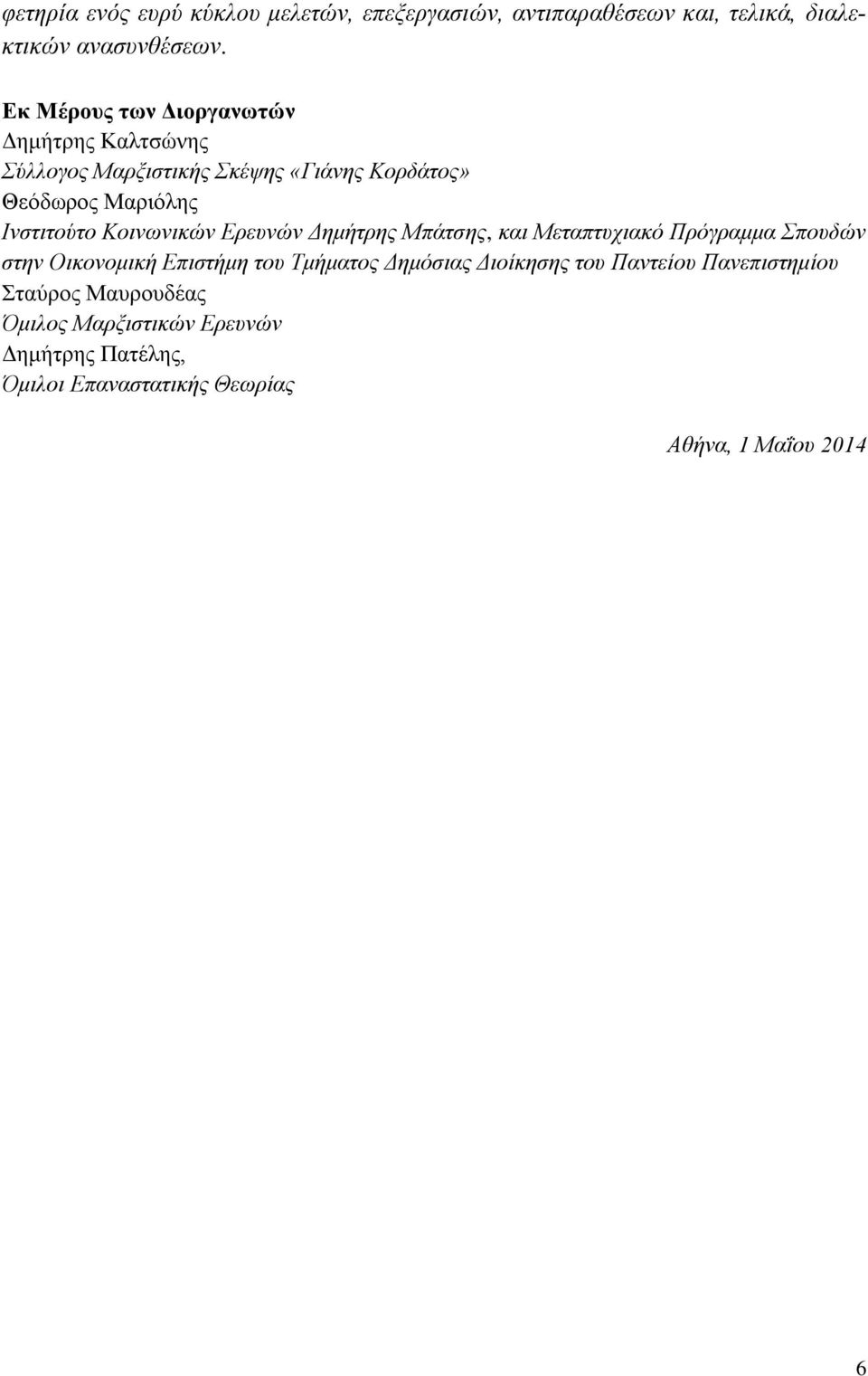 φετηρία ενός ευρύ κύκλου μελετών, επεξεργασιών, αντιπαραθέσεων και, τελικά, διαλεκτικών ανασυνθέσεων.

Εκ Μέρους των Διοργανωτών
Δημήτρης Καλτσώνης
Σύλλογος Μαρξιστικής Σκέψης «Γιάνης Κορδάτος»
Θεόδωρος Μαριόλης
Ινστιτούτο Κοινωνικών Ερευνών Δημήτρης Μπάτσης, και Μεταπτυχιακό Πρόγραμμα Σπουδών στην Οικονομική Επιστήμη του Τμήματος Δημόσιας Διοίκησης του Παντείου Πανεπιστημίου
Σταύρος Μαυρουδέας
Όμιλος Μαρξιστικών Ερευνών
Δημήτρης Πατέλης,
Όμιλοι Επαναστατικής Θεωρίας

Αθήνα, 1 Μαΐου 2014

6